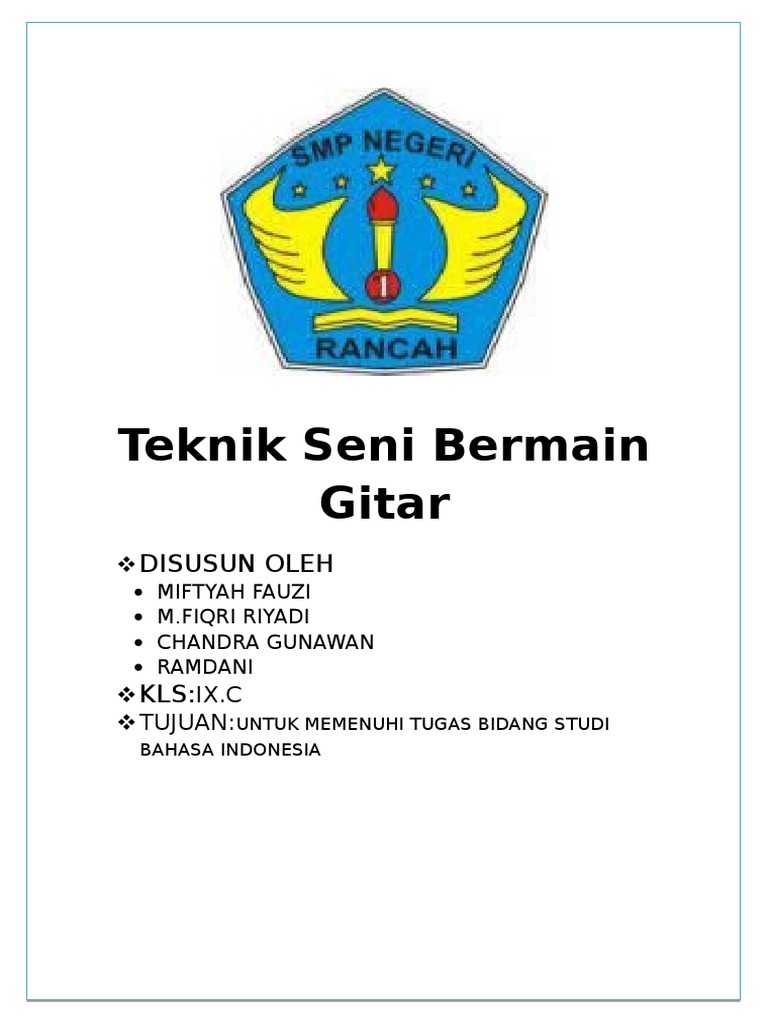 SMP NEGERI
I
RANCAH

Teknik Seni Bermain Gitar

❖ DISUSUN OLEH
• MIFTYAH FAUZI
• M.FIQRI RIYADI
• CHANDRA GUNAWAN
• RAMDANI
❖ KLS:IX.C
❖ TUJUAN:UNTUK MEMENUHI TUGAS BIDANG STUDI BAHASA INDONESIA